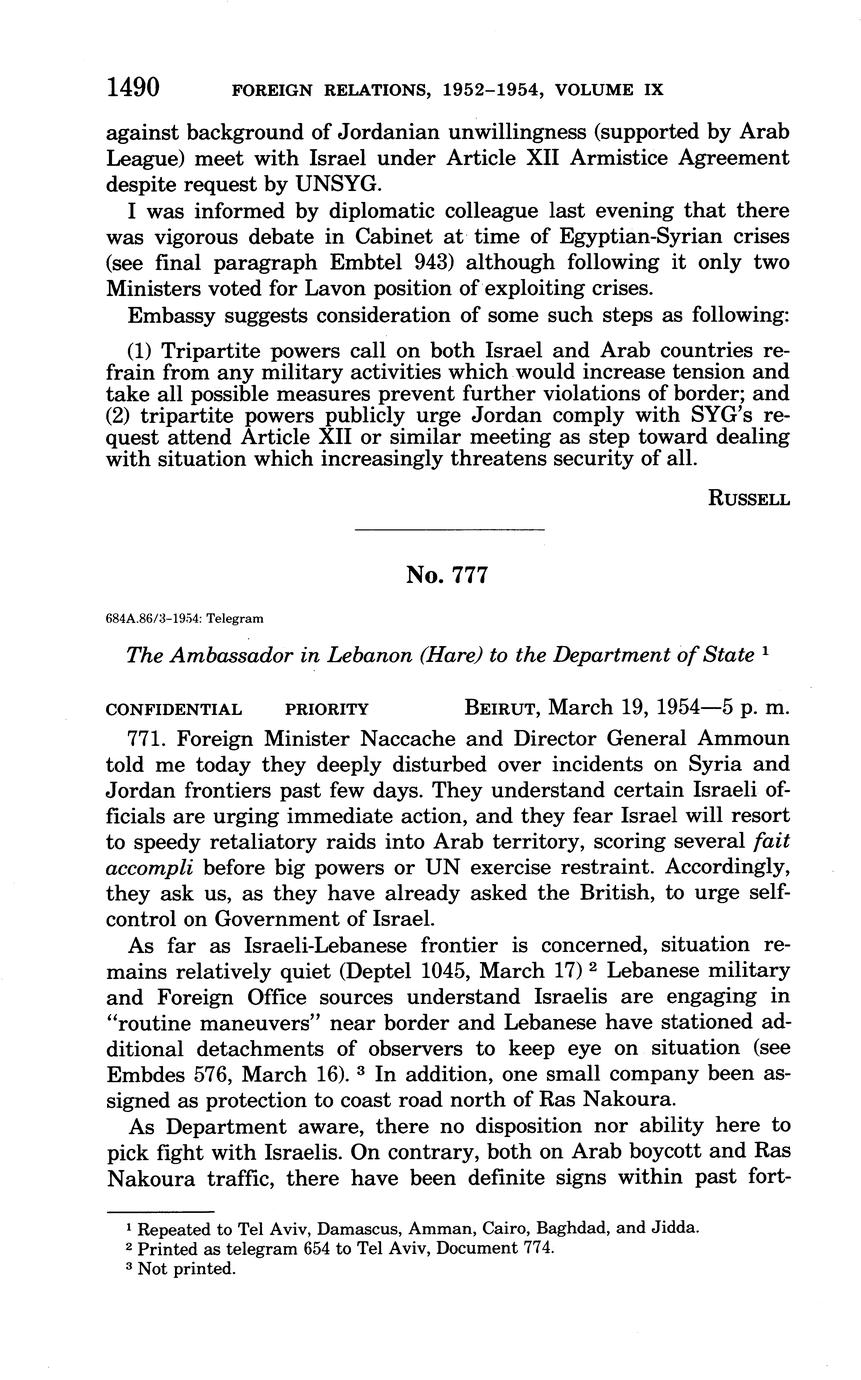 1490 FOREIGN RELATIONS, 1952–1954, VOLUME IX

against background of Jordanian unwillingness (supported by Arab League) meet with Israel under Article XII Armistice Agreement despite request by UNSYG.

I was informed by diplomatic colleague last evening that there was vigorous debate in Cabinet at time of Egyptian-Syrian crises (see final paragraph Embtel 943) although following it only two Ministers voted for Lavon position of exploiting crises.

Embassy suggests consideration of some such steps as following:

(1) Tripartite powers call on both Israel and Arab countries refrain from any military activities which would increase tension and take all possible measures prevent further violations of border; and (2) tripartite powers publicly urge Jordan comply with SYG's request attend Article XII or similar meeting as step toward dealing with situation which increasingly threatens security of all.

RUSSELL

No. 777

684A.86/3-1954: Telegram

The Ambassador in Lebanon (Hare) to the Department of State $^1$

CONFIDENTIAL PRIORITY BEIRUT, March 19, 1954—5 p. m.

771. Foreign Minister Naccache and Director General Ammoun told me today they deeply disturbed over incidents on Syria and Jordan frontiers past few days. They understand certain Israeli officials are urging immediate action, and they fear Israel will resort to speedy retaliatory raids into Arab territory, scoring several fait accompli before big powers or UN exercise restraint. Accordingly, they ask us, as they have already asked the British, to urge self-control on Government of Israel.

As far as Israeli-Lebanese frontier is concerned, situation remains relatively quiet (Deptel 1045, March 17) $^2$ Lebanese military and Foreign Office sources understand Israelis are engaging in "routine maneuvers" near border and Lebanese have stationed additional detachments of observers to keep eye on situation (see Embdes 576, March 16). $^3$ In addition, one small company been assigned as protection to coast road north of Ras Nakoura.

As Department aware, there no disposition nor ability here to pick fight with Israelis. On contrary, both on Arab boycott and Ras Nakoura traffic, there have been definite signs within past fort-

$^1$ Repeated to Tel Aviv, Damascus, Amman, Cairo, Baghdad, and Jidda.
$^2$ Printed as telegram 654 to Tel Aviv, Document 774.
$^3$ Not printed.